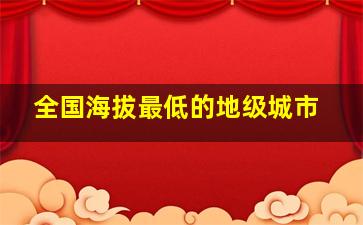 全国海拔最低的地级城市